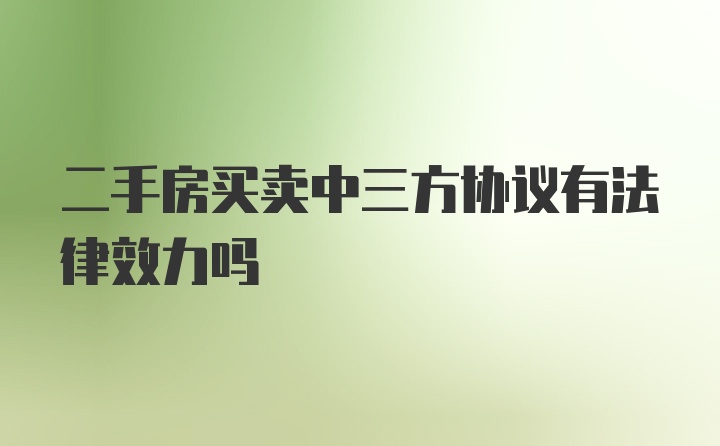 二手房买卖中三方协议有法律效力吗